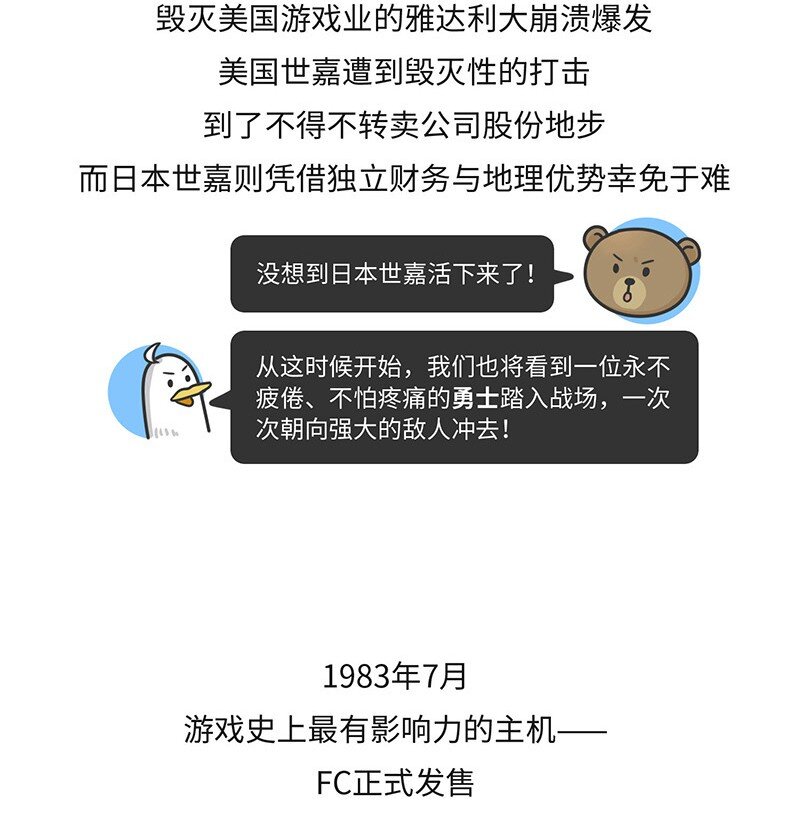 毁灭美国游戏业的雅达利大崩溃爆发
美国世嘉遭到毁灭性的打击
到了不得不转卖公司股份地步
而日本世嘉则凭借独立财务与地理优势幸免于难

没想到日本世嘉活下来了！

从这时候开始，我们也将看到一位永不疲倦、不怕疼痛的勇士踏入战场，一次次朝向强大的敌人冲去！

1983年7月
游戏史上最有影响力的主机——
FC正式发售